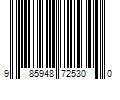 9 85948 72530 0